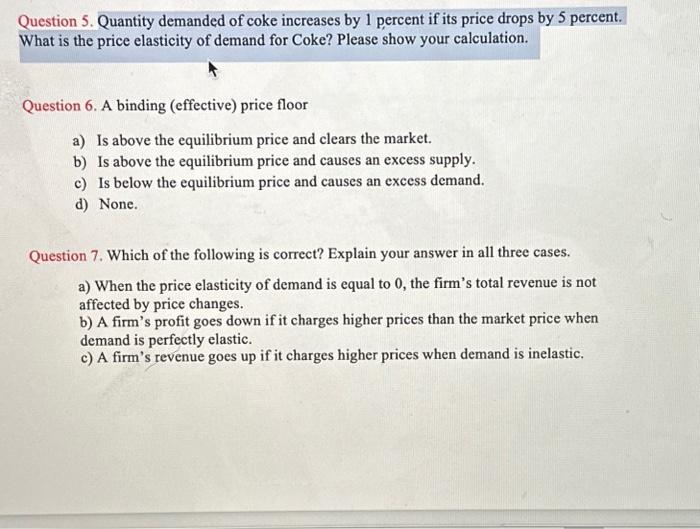 Question 5. Quantity demanded of coke increases by 1 percent if its price drops by 5 percent. What is the price elasticity of demand for Coke? Please show your calculation.

Question 6. A binding (effective) price floor

a) Is above the equilibrium price and clears the market.
b) Is above the equilibrium price and causes an excess supply.
c) Is below the equilibrium price and causes an excess demand.
d) None.

Question 7. Which of the following is correct? Explain your answer in all three cases.

a) When the price elasticity of demand is equal to 0, the firm's total revenue is not affected by price changes.
b) A firm's profit goes down if it charges higher prices than the market price when demand is perfectly elastic.
c) A firm's revenue goes up if it charges higher prices when demand is inelastic.